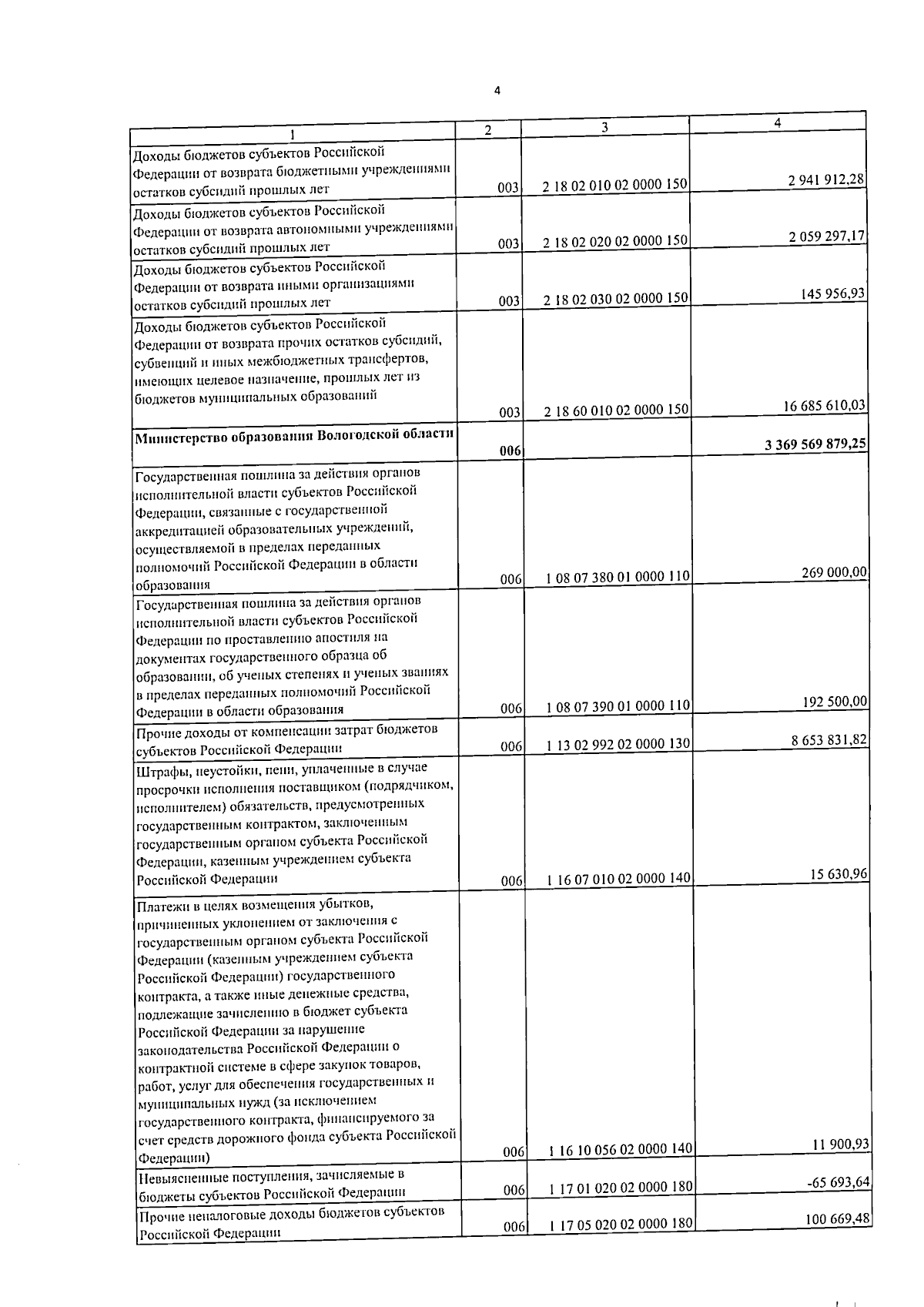 4

| 1 | 2 | 3 | 4 |
|---|---|---|---|
| Доходы бюджетов субъектов Российской Федерации от возврата бюджетными учреждениями остатков субсидий прошлых лет | 003 | 2 18 02 010 02 0000 150 | 2 941 912,28 |
| Доходы бюджетов субъектов Российской Федерации от возврата автономными учреждениями остатков субсидий прошлых лет | 003 | 2 18 02 020 02 0000 150 | 2 059 297,17 |
| Доходы бюджетов субъектов Российской Федерации от возврата иными организациями остатков субсидий прошлых лет | 003 | 2 18 02 030 02 0000 150 | 145 956,93 |
| Доходы бюджетов субъектов Российской Федерации от возврата прочих остатков субсидий, субвенций и иных межбюджетных трансфертов, имеющих целевое назначение, прошлых лет из бюджетов муниципальных образований | 003 | 2 18 60 010 02 0000 150 | 16 685 610,03 |
| Министерство образования Вологодской области | 006 | | 3 369 569 879,25 |
| Государственная пошлина за действия органов исполнительной власти субъектов Российской Федерации, связанные с государственной аккредитацией образовательных учреждений, осуществляемой в пределах переданных полномочий Российской Федерации в области образования | 006 | 1 08 07 380 01 0000 110 | 269 000,00 |
| Государственная пошлина за действия органов исполнительной власти субъектов Российской Федерации по проставлению апостиля на документах государственного образца об образовании, об ученых степенях и ученых званиях в пределах переданных полномочий Российской Федерации в области образования | 006 | 1 08 07 390 01 0000 110 | 192 500,00 |
| Прочие доходы от компенсации затрат бюджетов субъектов Российской Федерации | 006 | 1 13 02 992 02 0000 130 | 8 653 831,82 |
| Штрафы, неустойки, пени, уплаченные в случае просрочки исполнения поставщиком (подрядчиком, исполнителем) обязательств, предусмотренных государственным контрактом, заключенным государственным органом субъекта Российской Федерации, казенным учреждением субъекта Российской Федерации | 006 | 1 16 07 010 02 0000 140 | 15 630,96 |
| Платежи в целях возмещения убытков, причиненных уклонением от заключения с государственным органом субъекта Российской Федерации (казенным учреждением субъекта Российской Федерации) государственного контракта, а также иные денежные средства, подлежащие зачислению в бюджет субъекта Российской Федерации за нарушение законодательства Российской Федерации о контрактной системе в сфере закупок товаров, работ, услуг для обеспечения государственных и муниципальных нужд (за исключением государственного контракта, финансируемого за счет средств дорожного фонда субъекта Российской Федерации) | 006 | 1 16 10 056 02 0000 140 | 11 900,93 |
| Невыясненные поступления, зачисляемые в бюджеты субъектов Российской Федерации | 006 | 1 17 01 020 02 0000 180 | -65 693,64 |
| Прочие неналоговые доходы бюджетов субъектов Российской Федерации | 006 | 1 17 05 020 02 0000 180 | 100 669,48 |